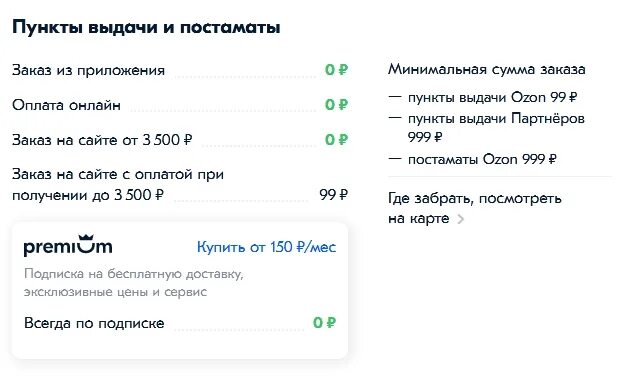 Пункты выдачи и постаматы

Заказ из приложения 0 ₽

Оплата онлайн 0 ₽

Заказ на сайте от 3 500 ₽ 0 ₽

Заказ на сайте с оплатой при получении до 3 500 ₽ 99 ₽

premium Купить от 150 ₽/мес

Подписка на бесплатную доставку, эксклюзивные цены и сервис

Всегда по подписке 0 ₽

Минимальная сумма заказа

— пункты выдачи Ozon 99 ₽

— пункты выдачи Партнёров 999 ₽

— постаматы Ozon 999 ₽

Где забрать, посмотреть на карте